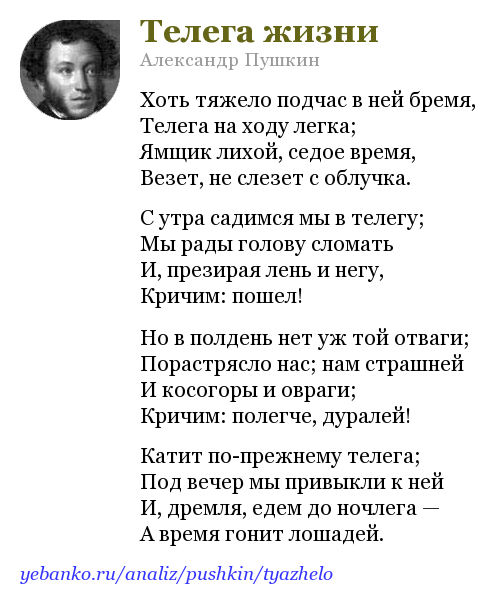 Телега жизни
Александр Пушкин

Хоть тяжело подчас в ней бремя,
Телега на ходу легка;
Ямщик лихой, седое время,
Везет, не слезет с облучка.

С утра садимся мы в телегу;
Мы рады голову сломать
И, презирая лень и негу,
Кричим: пошел!

Но в полдень нет уж той отваги;
Порастрясло нас; нам страшней
И косогоры и овраги;
Кричим: полегче, дуралей!

Катит по-прежнему телега;
Под вечер мы привыкли к ней
И, дремля, едем до ночлега —
А время гонит лошадей.

yebanko.ru/analiz/pushkin/tyazhelo